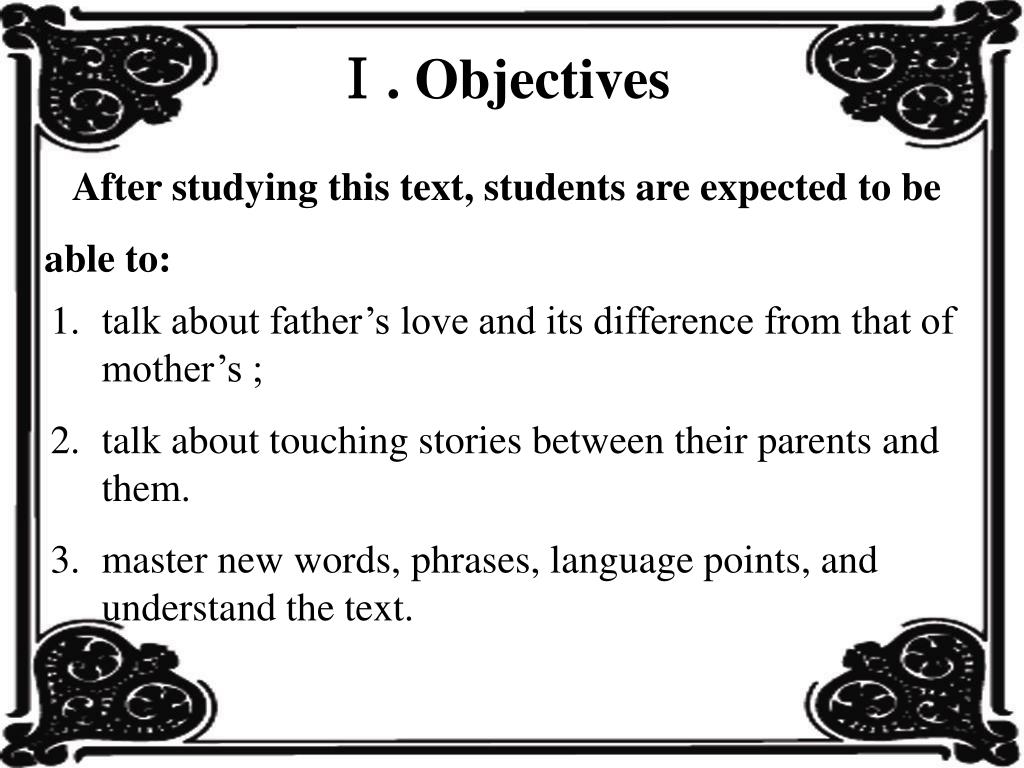 Ⅰ. Objectives

After studying this text, students are expected to be able to:

1. talk about father’s love and its difference from that of mother’s ;
2. talk about touching stories between their parents and them.
3. master new words, phrases, language points, and understand the text.